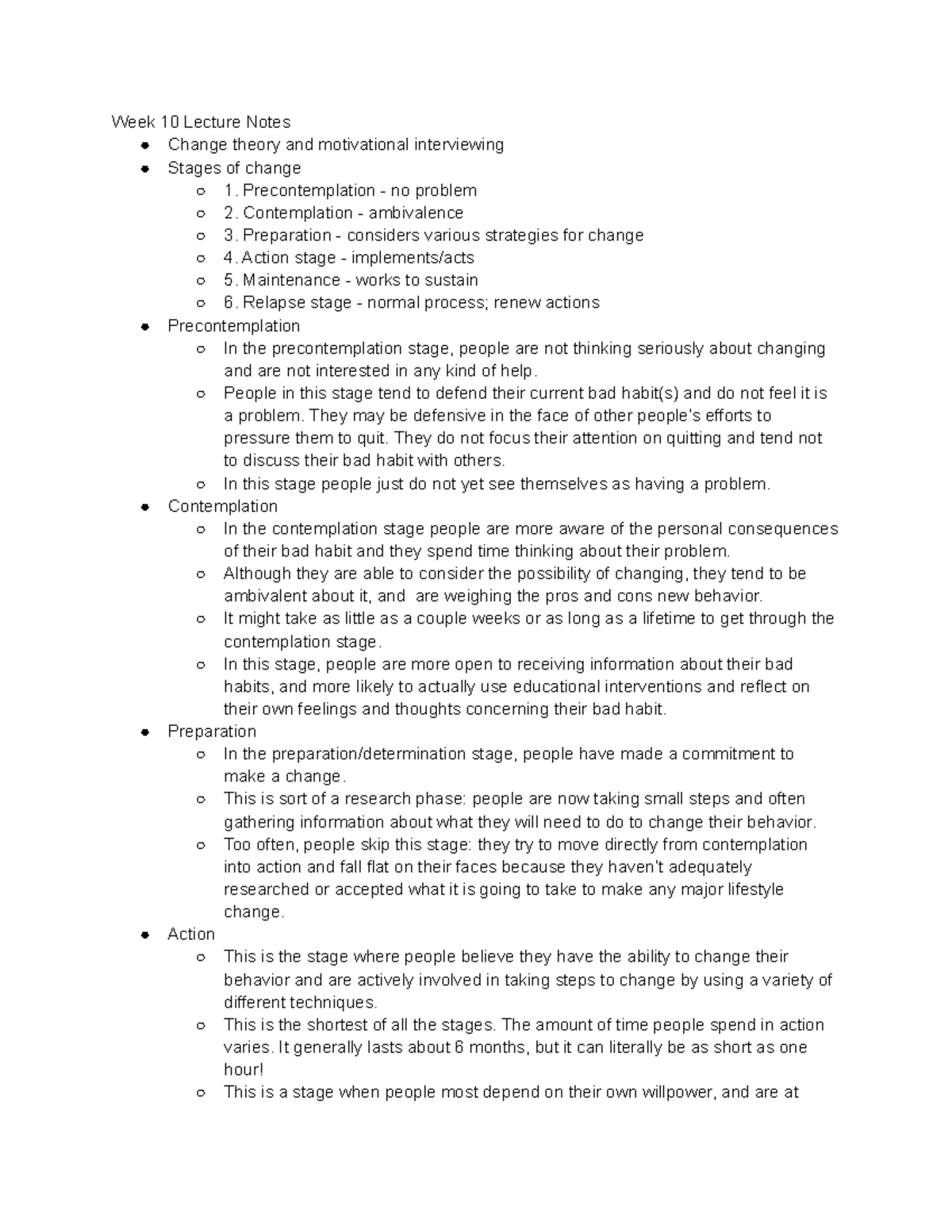 Week 10 Lecture Notes

- Change theory and motivational interviewing
- Stages of change
  - 1. Precontemplation - no problem
  - 2. Contemplation - ambivalence
  - 3. Preparation - considers various strategies for change
  - 4. Action stage - implements/acts
  - 5. Maintenance - works to sustain
  - 6. Relapse stage - normal process; renew actions
- Precontemplation
  - In the precontemplation stage, people are not thinking seriously about changing and are not interested in any kind of help.
  - People in this stage tend to defend their current bad habit(s) and do not feel it is a problem. They may be defensive in the face of other people's efforts to pressure them to quit. They do not focus their attention on quitting and tend not to discuss their bad habit with others.
  - In this stage people just do not yet see themselves as having a problem.
- Contemplation
  - In the contemplation stage people are more aware of the personal consequences of their bad habit and they spend time thinking about their problem.
  - Although they are able to consider the possibility of changing, they tend to be ambivalent about it, and are weighing the pros and cons new behavior.
  - It might take as little as a couple weeks or as long as a lifetime to get through the contemplation stage.
  - In this stage, people are more open to receiving information about their bad habits, and more likely to actually use educational interventions and reflect on their own feelings and thoughts concerning their bad habit.
- Preparation
  - In the preparation/determination stage, people have made a commitment to make a change.
  - This is sort of a research phase: people are now taking small steps and often gathering information about what they will need to do to change their behavior.
  - Too often, people skip this stage: they try to move directly from contemplation into action and fall flat on their faces because they haven't adequately researched or accepted what it is going to take to make any major lifestyle change.
- Action
  - This is the stage where people believe they have the ability to change their behavior and are actively involved in taking steps to change by using a variety of different techniques.
  - This is the shortest of all the stages. The amount of time people spend in action varies. It generally lasts about 6 months, but it can literally be as short as one hour!
  - This is a stage when people most depend on their own willpower, and are at